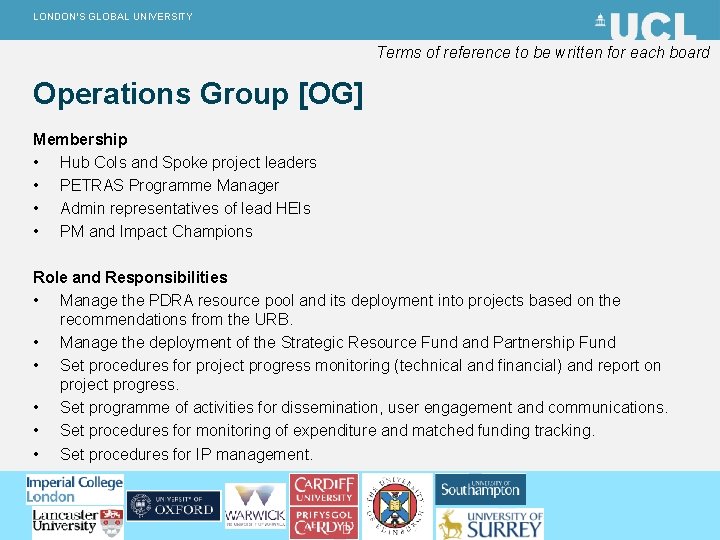 LONDON'S GLOBAL UNIVERSITY

UCL

Terms of reference to be written for each board

Operations Group [OG]

Membership
• Hub CoIs and Spoke project leaders
• PETRAS Programme Manager
• Admin representatives of lead HEIs
• PM and Impact Champions

Role and Responsibilities
• Manage the PDRA resource pool and its deployment into projects based on the recommendations from the URB.
• Manage the deployment of the Strategic Resource Fund and Partnership Fund
• Set procedures for project progress monitoring (technical and financial) and report on project progress.
• Set programme of activities for dissemination, user engagement and communications.
• Set procedures for monitoring of expenditure and matched funding tracking.
• Set procedures for IP management.

Imperial College London

Lancaster University

UNIVERSITY OF OXFORD

WARWICK

CARDIFF UNIVERSITY PRIFYSGOL CAERDYDD

THE UNIVERSITY OF EDINBURGH

UNIVERSITY OF Southampton

UNIVERSITY OF SURREY